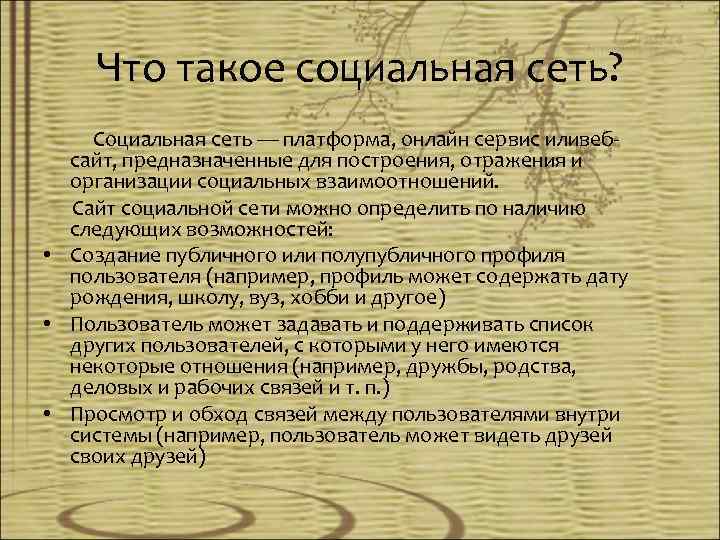 Что такое социальная сеть?

Социальная сеть — платформа, онлайн сервис иливеб-сайт, предназначенные для построения, отражения и организации социальных взаимоотношений.

Сайт социальной сети можно определить по наличию следующих возможностей:

• Создание публичного или полупубличного профиля пользователя (например, профиль может содержать дату рождения, школу, вуз, хобби и другое)
• Пользователь может задавать и поддерживать список других пользователей, с которыми у него имеются некоторые отношения (например, дружбы, родства, деловых и рабочих связей и т. п.)
• Просмотр и обход связей между пользователями внутри системы (например, пользователь может видеть друзей своих друзей)